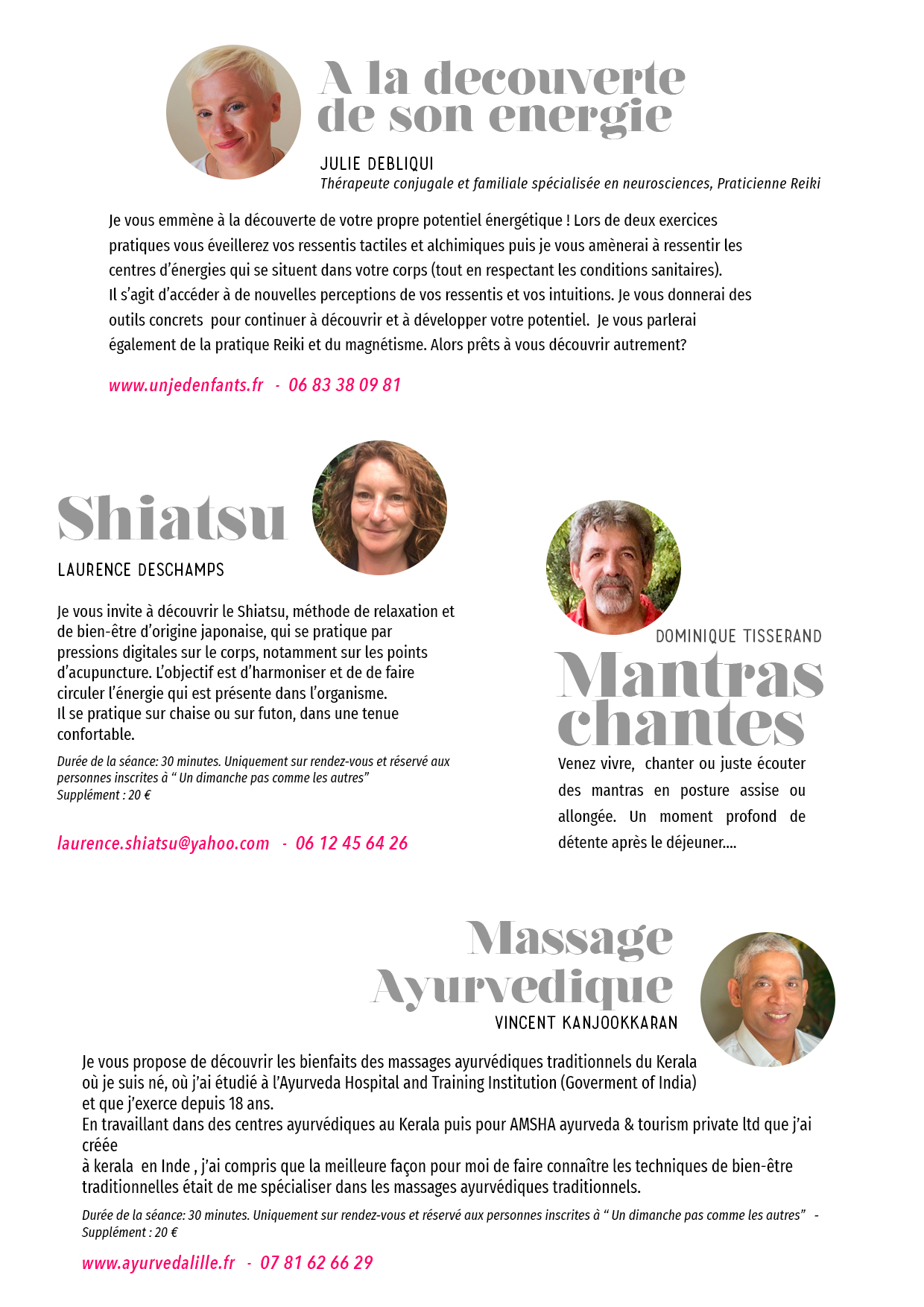 A la decouverte de son energie

JULIE DEBLIQUI
Thérapeute conjugale et familiale spécialisée en neurosciences, Praticienne Reiki

Je vous emmène à la découverte de votre propre potentiel énergétique ! Lors de deux exercices pratiques vous éveillerez vos ressentis tactiles et alchimiques puis je vous amènerai à ressentir les centres d'énergies qui se situent dans votre corps (tout en respectant les conditions sanitaires).
Il s'agit d'accéder à de nouvelles perceptions de vos ressentis et vos intuitions. Je vous donnerai des outils concrets pour continuer à découvrir et à développer votre potentiel. Je vous parlerai également de la pratique Reiki et du magnétisme. Alors prêts à vous découvrir autrement?

www.unjedenfants.fr - 06 83 38 09 81

Shiatsu

LAURENCE DESCHAMPS

Je vous invite à découvrir le Shiatsu, méthode de relaxation et de bien-être d'origine japonaise, qui se pratique par pressions digitales sur le corps, notamment sur les points d'acupuncture. L'objectif est d'harmoniser et de de faire circuler l'énergie qui est présente dans l'organisme.
Il se pratique sur chaise ou sur futon, dans une tenue confortable.

Durée de la séance: 30 minutes. Uniquement sur rendez-vous et réservé aux personnes inscrites à " Un dimanche pas comme les autres"
Supplément : 20 €

laurence.shiatsu@yahoo.com - 06 12 45 64 26

DOMINIQUE TISSERAND

Mantras chantes

Venez vivre, chanter ou juste écouter des mantras en posture assise ou allongée. Un moment profond de détente après le déjeuner....

Massage Ayurvedique

VINCENT KANJOOKKARAN

Je vous propose de découvrir les bienfaits des massages ayurvédiques traditionnels du Kerala où je suis né, où j'ai étudié à l'Ayurveda Hospital and Training Institution (Goverment of India) et que j'exerce depuis 18 ans.
En travaillant dans des centres ayurvédiques au Kerala puis pour AMSHA ayurveda & tourism private ltd que j'ai créée
à kerala en Inde , j'ai compris que la meilleure façon pour moi de faire connaître les techniques de bien-être traditionnelles était de me spécialiser dans les massages ayurvédiques traditionnels.

Durée de la séance: 30 minutes. Uniquement sur rendez-vous et réservé aux personnes inscrites à " Un dimanche pas comme les autres" - Supplément : 20 €

www.ayurvedalille.fr - 07 81 62 66 29